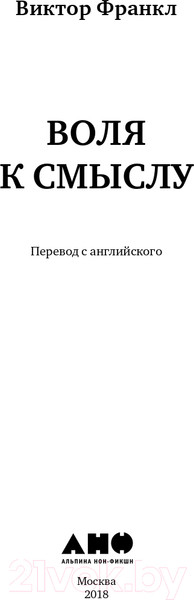 Виктор Франкл

ВОЛЯ
К СМЫСЛУ

Перевод с английского

АНФ
АЛЬПИНА НОН-ФИКШН

21vek.by

Москва
2018